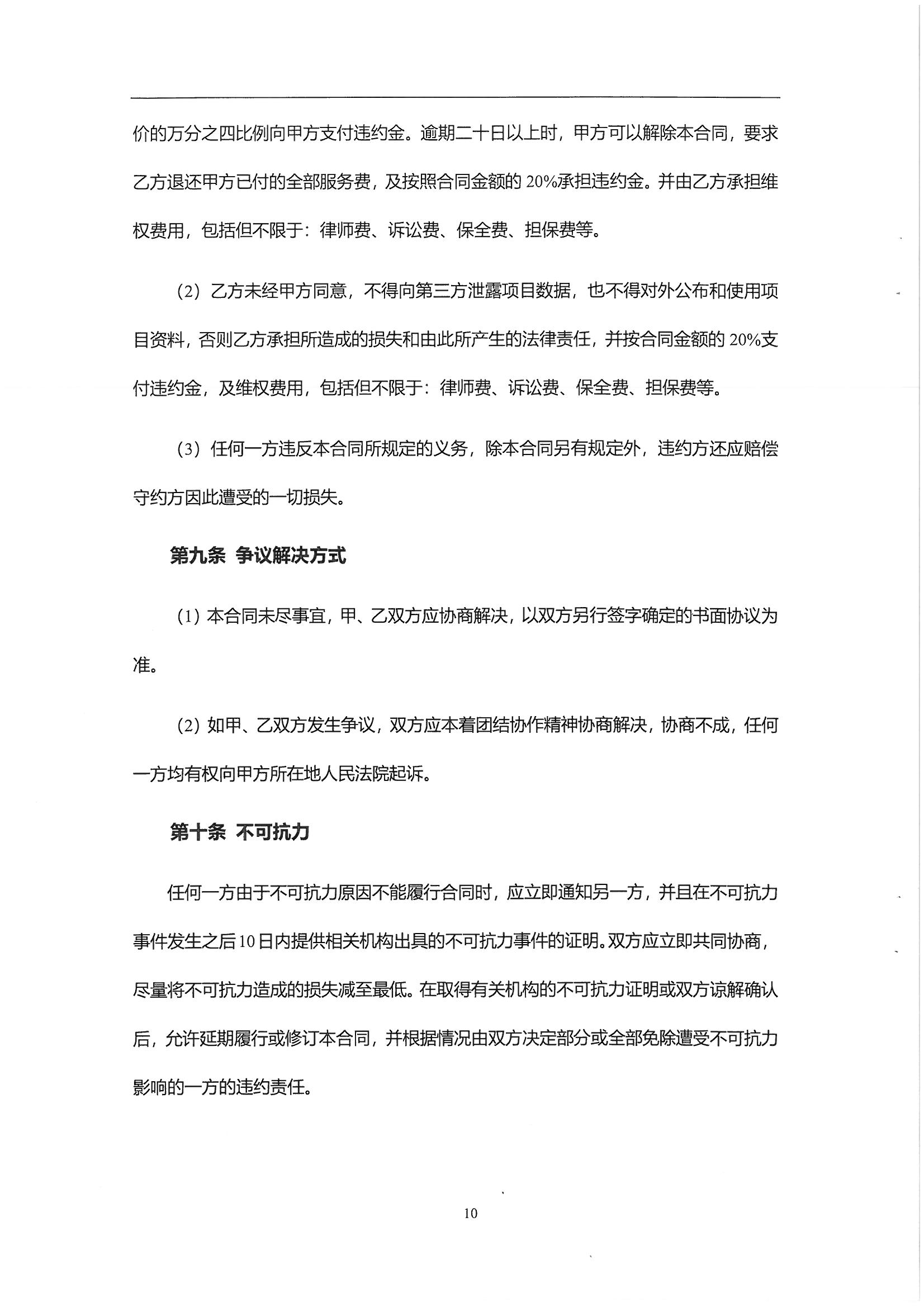 价的万分之四比例向甲方支付违约金。逾期二十日以上时，甲方可以解除本合同，要求乙方退还甲方已付的全部服务费，及按照合同金额的20%承担违约金。并由乙方承担维权费用，包括但不限于：律师费、诉讼费、保全费、担保费等。

（2）乙方未经甲方同意，不得向第三方泄露项目数据，也不得对外公布和使用项目资料，否则乙方承担所造成的损失和由此所产生的法律责任，并按合同金额的20%支付违约金，及维权费用，包括但不限于：律师费、诉讼费、保全费、担保费等。

（3）任何一方违反本合同所规定的义务，除本合同另有规定外，违约方还应赔偿守约方因此遭受的一切损失。

第九条 争议解决方式

（1）本合同未尽事宜，甲、乙双方应协商解决，以双方另行签字确定的书面协议为准。

（2）如甲、乙双方发生争议，双方应本着团结协作精神协商解决，协商不成，任何一方均有权向甲方所在地人民法院起诉。

第十条 不可抗力

任何一方由于不可抗力原因不能履行合同时，应立即通知另一方，并且在不可抗力事件发生之后10日内提供相关机构出具的不可抗力事件的证明。双方应立即共同协商，尽量将不可抗力造成的损失减至最低。在取得有关机构的不可抗力证明或双方谅解确认后，允许延期履行或修订本合同，并根据情况由双方决定部分或全部免除遭受不可抗力影响的一方的违约责任。

10